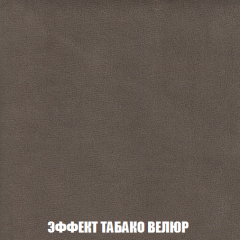 ЭФФЕКТ ТАБАКО ВЕЛЮР